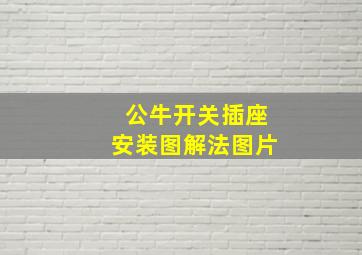 公牛开关插座
安装图解法图片